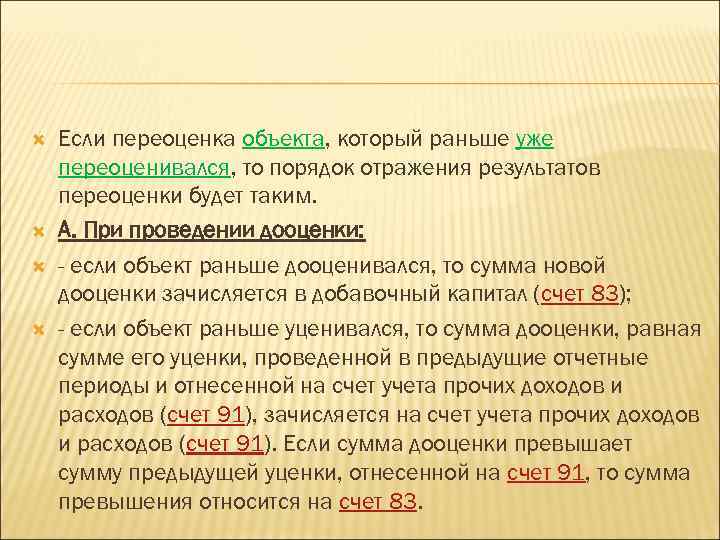 Если переоценка объекта, который раньше уже переоценивался, то порядок отражения результатов переоценки будет таким.

А. При проведении дооценки:

- если объект раньше дооценивался, то сумма новой дооценки зачисляется в добавочный капитал (счет 83);

- если объект раньше уценивался, то сумма дооценки, равная сумме его уценки, проведенной в предыдущие отчетные периоды и отнесенной на счет учета прочих доходов и расходов (счет 91), зачисляется на счет учета прочих доходов и расходов (счет 91). Если сумма дооценки превышает сумму предыдущей уценки, отнесенной на счет 91, то сумма превышения относится на счет 83.